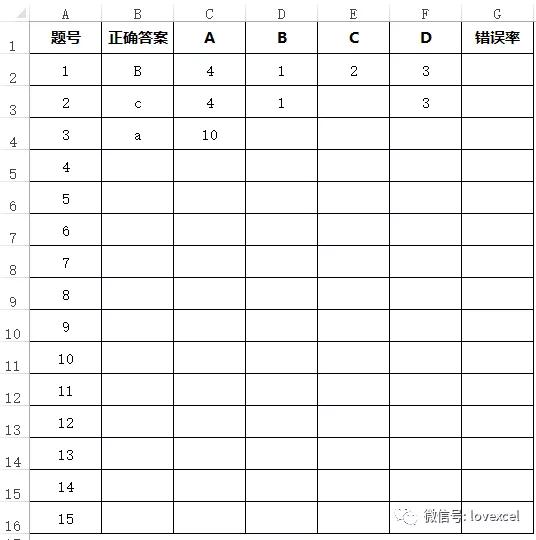 | | A | B | C | D | E | F | G |
|---|---|---|---|---|---|---|---|
| 1 | 题号 | 正确答案 | A | B | C | D | 错误率 |
| 2 | 1 | B | 4 | 1 | 2 | 3 | |
| 3 | 2 | c | 4 | 1 | | 3 | |
| 4 | 3 | a | 10 | | | | |
| 5 | 4 | | | | | | |
| 6 | 5 | | | | | | |
| 7 | 6 | | | | | | |
| 8 | 7 | | | | | | |
| 9 | 8 | | | | | | |
| 10 | 9 | | | | | | |
| 11 | 10 | | | | | | |
| 12 | 11 | | | | | | |
| 13 | 12 | | | | | | |
| 14 | 13 | | | | | | |
| 15 | 14 | | | | | | |
| 16 | 15 | | | | | | |

微信号: lovexcel